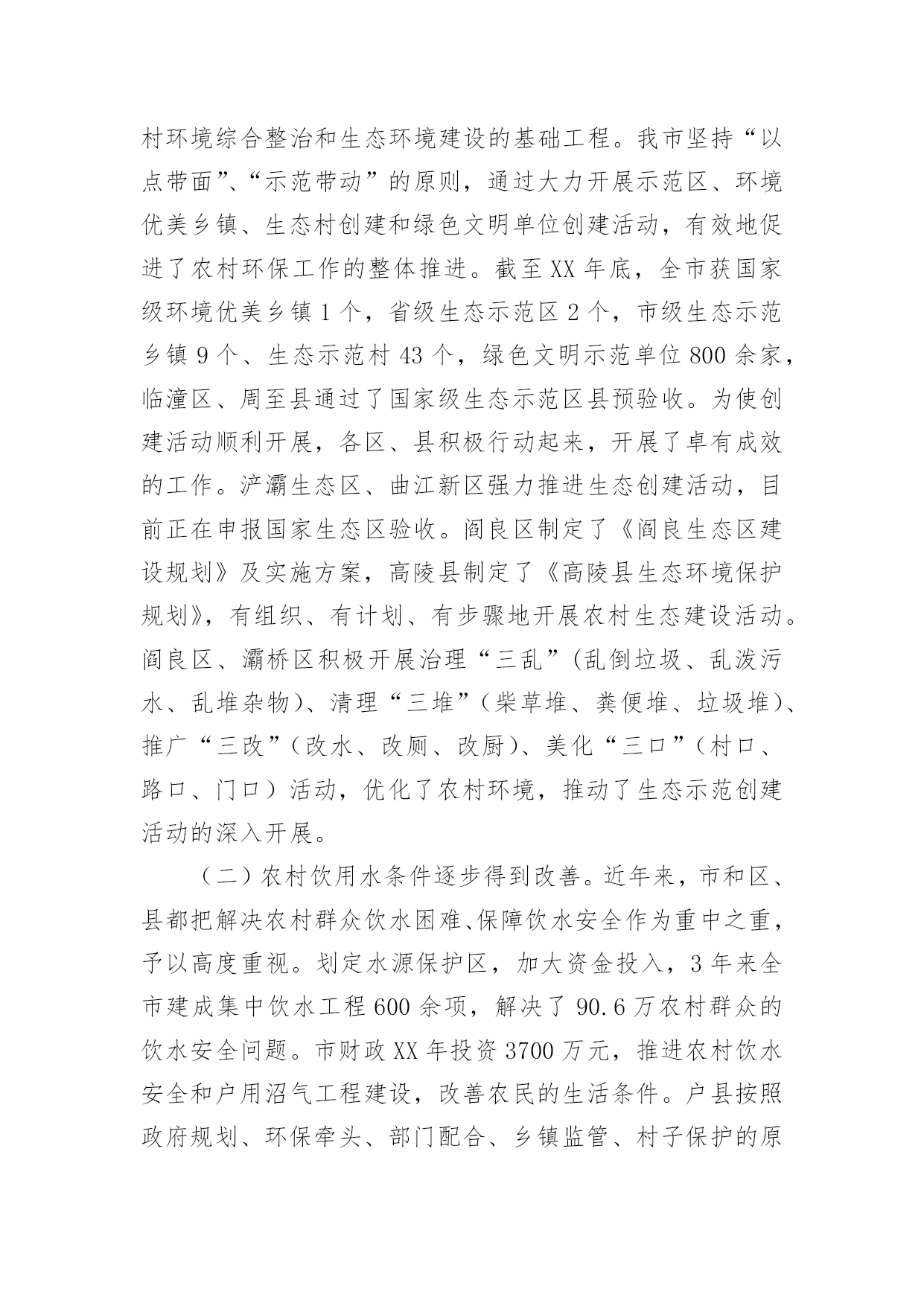 村环境综合整治和生态环境建设的基础工程。我市坚持“以点带面”、“示范带动”的原则，通过大力开展示范区、环境优美乡镇、生态村创建和绿色文明单位创建活动，有效地促进了农村环保工作的整体推进。截至XX年底，全市获国家级环境优美乡镇1个，省级生态示范区2个，市级生态示范乡镇9个、生态示范村43个，绿色文明示范单位800余家，临潼区、周至县通过了国家级生态示范区县预验收。为使创建活动顺利开展，各区、县积极行动起来，开展了卓有成效的工作。浐灞生态区、曲江新区强力推进生态创建活动，目前正在申报国家生态区验收。阎良区制定了《阎良生态区建设规划》及实施方案，高陵县制定了《高陵县生态环境保护规划》，有组织、有计划、有步骤地开展农村生态建设活动。阎良区、灞桥区积极开展治理“三乱”(乱倒垃圾、乱泼污水、乱堆杂物)、清理“三堆”(柴草堆、粪便堆、垃圾堆)、推广“三改”(改水、改厕、改厨)、美化“三口”(村口、路口、门口)活动，优化了农村环境，推动了生态示范创建活动的深入开展。

（二）农村饮用水条件逐步得到改善。近年来，市和区、县都把解决农村群众饮水困难、保障饮水安全作为重中之重，予以高度重视。划定水源保护区，加大资金投入，3年来全市建成集中饮水工程600余项，解决了90.6万农村群众的饮水安全问题。市财政XX年投资3700万元，推进农村饮水安全和户用沼气工程建设，改善农民的生活条件。户县按照政府规划、环保牵头、部门配合、乡镇监管、村子保护的原